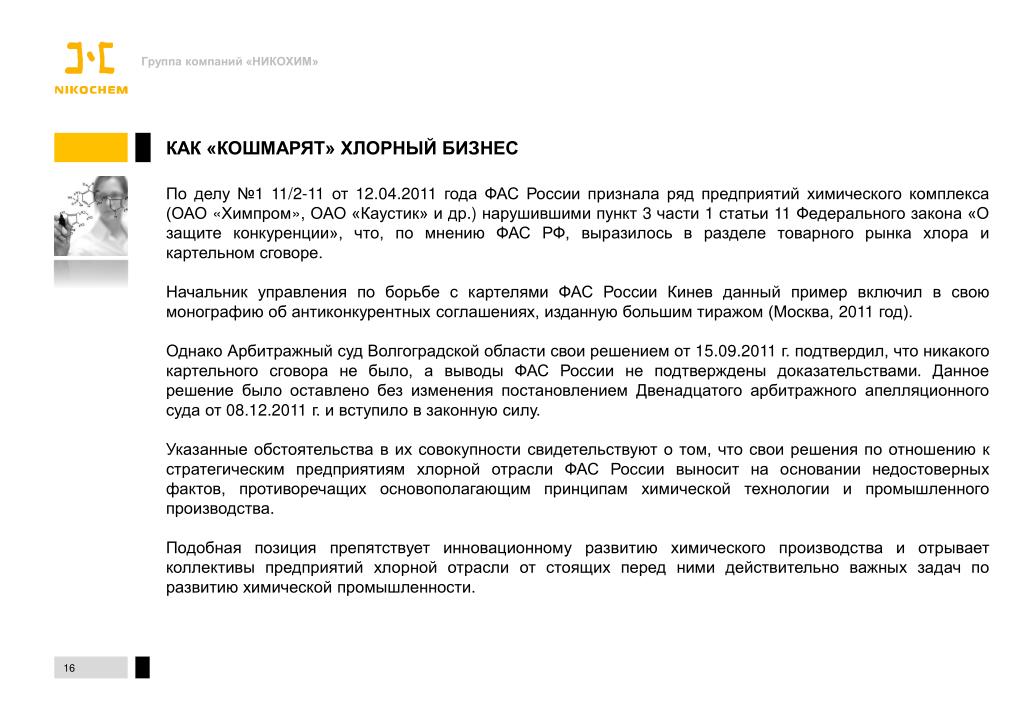 NIKOCHEM

Группа компаний «НИКОХИМ»

КАК «КОШМАРЯТ» ХЛОРНЫЙ БИЗНЕС

По делу №1 11/2-11 от 12.04.2011 года ФАС России признала ряд предприятий химического комплекса (ОАО «Химпром», ОАО «Каустик» и др.) нарушившими пункт 3 части 1 статьи 11 Федерального закона «О защите конкуренции», что, по мнению ФАС РФ, выразилось в разделе товарного рынка хлора и картельном сговоре.

Начальник управления по борьбе с картелями ФАС России Кинев данный пример включил в свою монографию об антиконкурентных соглашениях, изданную большим тиражом (Москва, 2011 год).

Однако Арбитражный суд Волгоградской области свои решением от 15.09.2011 г. подтвердил, что никакого картельного сговора не было, а выводы ФАС России не подтверждены доказательствами. Данное решение было оставлено без изменения постановлением Двенадцатого арбитражного апелляционного суда от 08.12.2011 г. и вступило в законную силу.

Указанные обстоятельства в их совокупности свидетельствуют о том, что свои решения по отношению к стратегическим предприятиям хлорной отрасли ФАС России выносит на основании недостоверных фактов, противоречащих основополагающим принципам химической технологии и промышленного производства.

Подобная позиция препятствует инновационному развитию химического производства и отрывает коллективы предприятий хлорной отрасли от стоящих перед ними действительно важных задач по развитию химической промышленности.

16